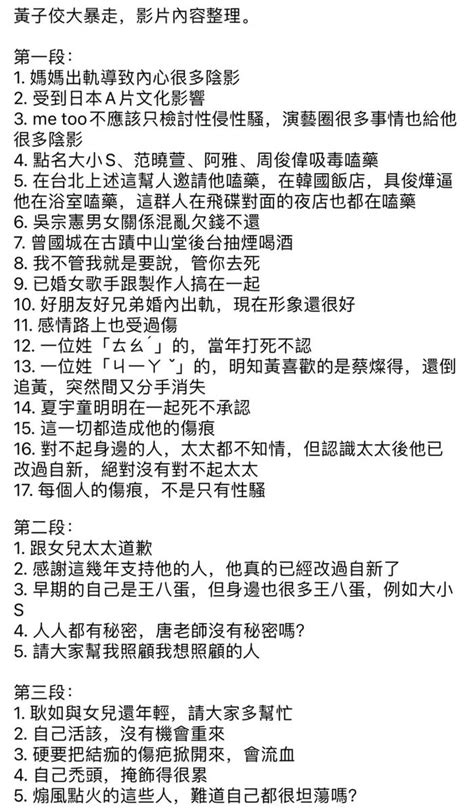 黃子佼大暴走，影片內容整理。

第一段：
1. 媽媽出軌導致內心很多陰影
2. 受到日本A片文化影響
3. me too不應該只檢討性侵性騷，演藝圈很多事情也給他很多陰影
4. 點名大小S、范曉萱、阿雅、周俊偉吸毒嗑藥
5. 在台北上述這幫人邀請他嗑藥，在韓國飯店，具俊燁逼他在浴室嗑藥，這群人在飛碟對面的夜店也都在嗑藥
6. 吳宗憲男女關係混亂欠錢不還
7. 曾國城在古蹟中山堂後台抽煙喝酒
8. 我不管我就是要說，管你去死
9. 已婚女歌手跟製作人搞在一起
10. 好朋友好兄弟婚內出軌，現在形象還很好
11. 感情路上也受過傷
12. 一位姓「ㄊㄠˊ」的，當年打死不認
13. 一位姓「ㄐㄧㄚˇ」的，明知黃喜歡的是蔡燦得，還倒追黃，突然間又分手消失
14. 夏宇童明明在一起死不承認
15. 這一切都造成他的傷痕
16. 對不起身邊的人，太太都不知情，但認識太太後他已改過自新，絕對沒有對不起太太
17. 每個人的傷痕，不是只有性騷

第二段：
1. 跟女兒太太道歉
2. 感謝這幾年支持他的人，他真的已經改過自新了
3. 早期的自己是王八蛋，但身邊也很多王八蛋，例如大小S
4. 人人都有秘密，唐老師沒有秘密嗎?
5. 請大家幫我照顧我想照顧的人

第三段：
1. 耿如與女兒還年輕，請大家多幫忙
2. 自己活該，沒有機會重來
3. 硬要把結痂的傷疤掀開來，會流血
4. 自己禿頭，掩飾得很累
5. 煽風點火的這些人，難道自己都很坦蕩嗎?